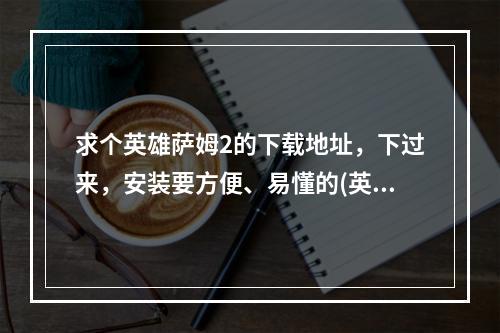 求个英雄萨姆2的下载地址，下过来，安装要方便、易懂的(英...